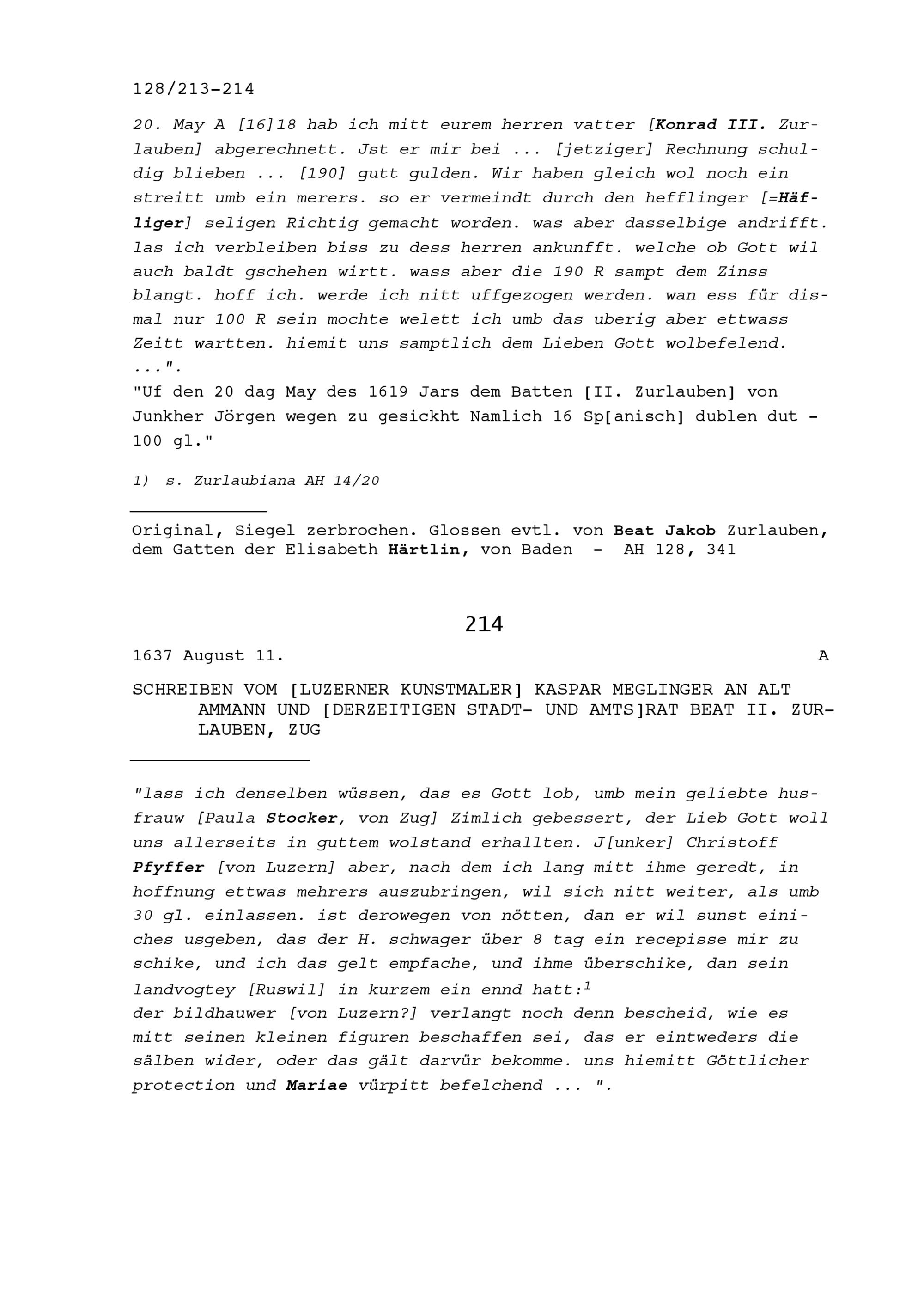 128/213-214

20. May A [16]18 hab ich mitt eurem herren vatter [Konrad III. Zurlauben] abgerechnett. Jst er mir bei ... [jetziger] Rechnung schuldig blieben ... [190] gutt gulden. Wir haben gleich wol noch ein streitt umb ein merers. so er vermeindt durch den hefflinger [=Häfliger] seligen Richtig gemacht worden. was aber dasselbige andrifft. las ich verbleiben biss zu dess herren ankunfft. welche ob Gott wil auch baldt gschehen wirtt. wass aber die 190 R sampt dem Zinss blangt. hoff ich. werde ich nitt uffgezogen werden. wan ess für dismal nur 100 R sein mochte welett ich umb das uberig aber ettwass Zeitt wartten. hiemit uns samptlich dem Lieben Gott wolbefelend. ...".
"Uf den 20 dag May des 1619 Jars dem Batten [II. Zurlauben] von Junkher Jörgen wegen zu gesickht Namlich 16 Sp[anisch] dublen dut - 100 gl."

1) s. Zurlaubiana AH 14/20

Original, Siegel zerbrochen. Glossen evtl. von Beat Jakob Zurlauben, dem Gatten der Elisabeth Härtlin, von Baden - AH 128, 341

214

1637 August 11. A

SCHREIBEN VOM [LUZERNER KUNSTMALER] KASPAR MEGLINGER AN ALT AMMANN UND [DERZEITIGEN STADT- UND AMTS]RAT BEAT II. ZURLAUBEN, ZUG

"lass ich denselben wüssen, das es Gott lob, umb mein geliebte husfrauw [Paula Stocker, von Zug] Zimlich gebessert, der Lieb Gott woll uns allerseits in guttem wolstand erhallten. J[unker] Christoff Pfyffer [von Luzern] aber, nach dem ich lang mitt ihme geredt, in hoffnung ettwas mehrers auszubringen, wil sich nitt weiter, als umb 30 gl. einlassen. ist derowegen von nötten, dan er wil sunst einiches usgeben, das der H. schwager über 8 tag ein recepisse mir zu schike, und ich das gelt empfache, und ihme überschike, dan sein landvogtey [Ruswil] in kurzem ein ennd hatt:$^1$
der bildhauwer [von Luzern?] verlangt noch denn bescheid, wie es mitt seinen kleinen figuren beschaffen sei, das er eintweders die sälben wider, oder das gält darvür bekomme. uns hiemitt Göttlicher protection und Mariae vürpitt befelchend ... ".